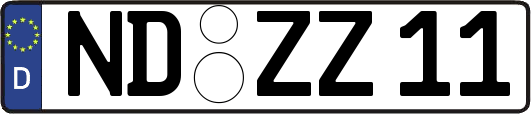 D
ND ZZ 11